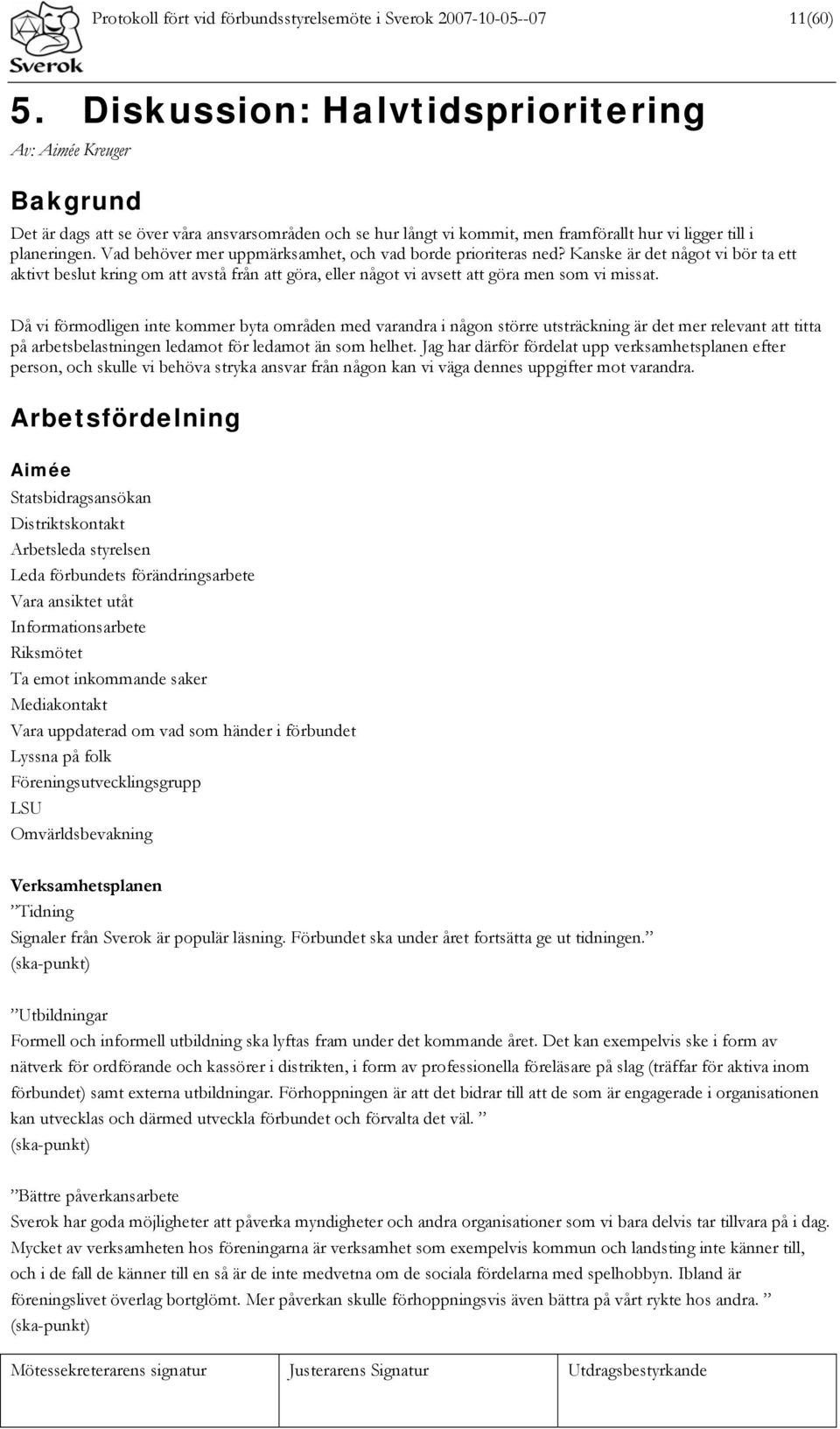 Sverok

Protokoll fört vid förbundsstyrelsemöte i Sverok 2007-10-05--07

11(60)

5. Diskussion: Halvtidsprioritering

Av: Aimée Kreuger

Bakgrund

Det är dags att se över våra ansvarsområden och se hur långt vi kommit, men framförallt hur vi ligger till i planeringen. Vad behöver mer uppmärksamhet, och vad borde prioriteras ned? Kanske är det något vi bör ta ett aktivt beslut kring om att avstå från att göra, eller något vi avsett att göra men som vi missat.

Då vi förmodligen inte kommer byta områden med varandra i någon större utsträckning är det mer relevant att titta på arbetsbelastningen ledamot för ledamot än som helhet. Jag har därför fördelat upp verksamhetsplanen efter person, och skulle vi behöva stryka ansvar från någon kan vi väga dennes uppgifter mot varandra.

Arbetsfördelning

Aimée

Statsbidragsansökan
Distriktskontakt
Arbetsleda styrelsen
Leda förbundets förändringsarbete
Vara ansiktet utåt
Informationsarbete
Riksmötet
Ta emot inkommande saker
Mediakontakt
Vara uppdaterad om vad som händer i förbundet
Lyssna på folk
Föreningsutvecklingsgrupp
LSU
Omvärldsbevakning

Verksamhetsplanen

”Tidning
Signaler från Sverok är populär läsning. Förbundet ska under året fortsätta ge ut tidningen.”
(ska-punkt)

”Utbildningar
Formell och informell utbildning ska lyftas fram under det kommande året. Det kan exempelvis ske i form av nätverk för ordförande och kassörer i distrikten, i form av professionella föreläsare på slag (träffar för aktiva inom förbundet) samt externa utbildningar. Förhoppningen är att det bidrar till att de som är engagerade i organisationen kan utvecklas och därmed utveckla förbundet och förvalta det väl. ”
(ska-punkt)

”Bättre påverkansarbete
Sverok har goda möjligheter att påverka myndigheter och andra organisationer som vi bara delvis tar tillvara på i dag. Mycket av verksamheten hos föreningarna är verksamhet som exempelvis kommun och landsting inte känner till, och i de fall de känner till en så är de inte medvetna om de sociala fördelarna med spelhobbyn. Ibland är föreningslivet överlag bortglömt. Mer påverkan skulle förhoppningsvis även bättra på vårt rykte hos andra. ”
(ska-punkt)

| Mötessekreterarens signatur | Justerarens Signatur | Utdragsbestyrkande |
|---|---|---|
| | | |